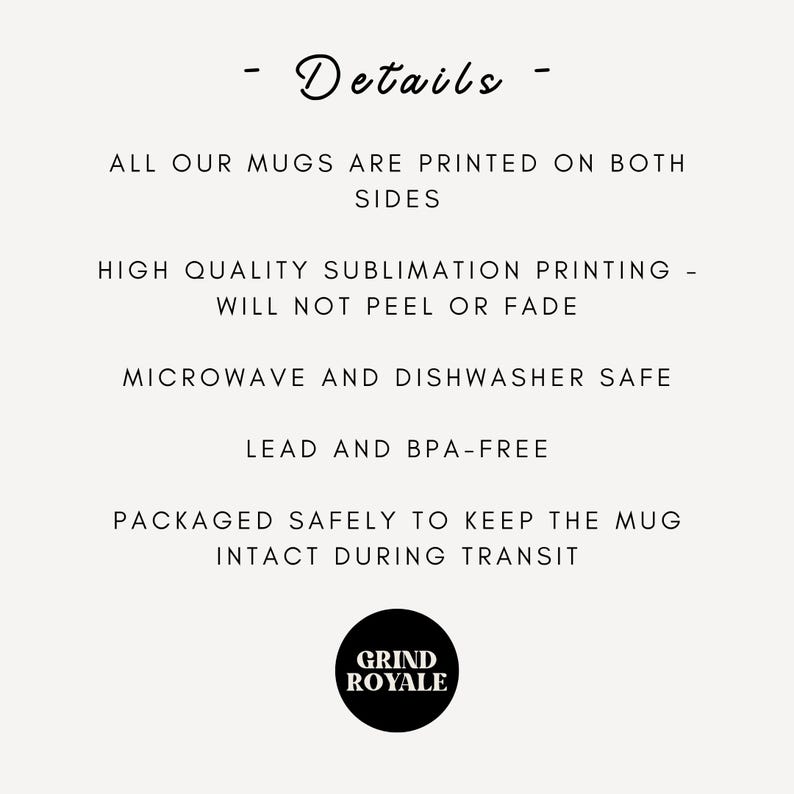 - Details -

ALL OUR MUGS ARE PRINTED ON BOTH SIDES

HIGH QUALITY SUBLIMATION PRINTING - WILL NOT PEEL OR FADE

MICROWAVE AND DISHWASHER SAFE

LEAD AND BPA-FREE

PACKAGED SAFELY TO KEEP THE MUG INTACT DURING TRANSIT

GRIND
ROYALE